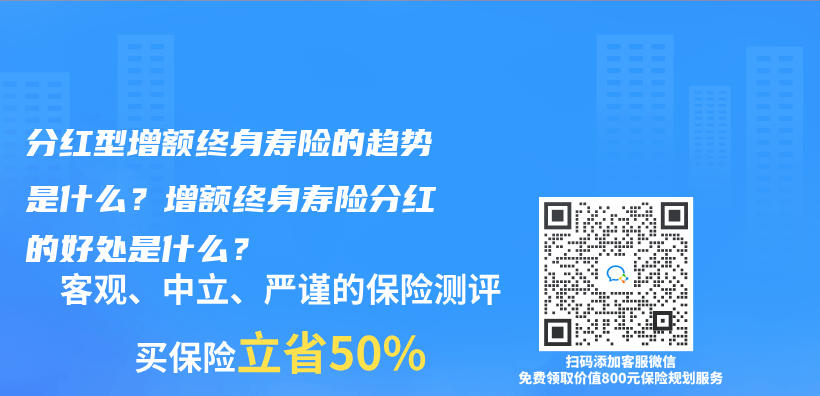 分红型增额终身寿险的趋势是什么？增额终身寿险分红的好处是什么？

客观、中立、严谨的保险测评

买保险立省50%

扫码添加客服微信
免费领取价值800元保险规划服务